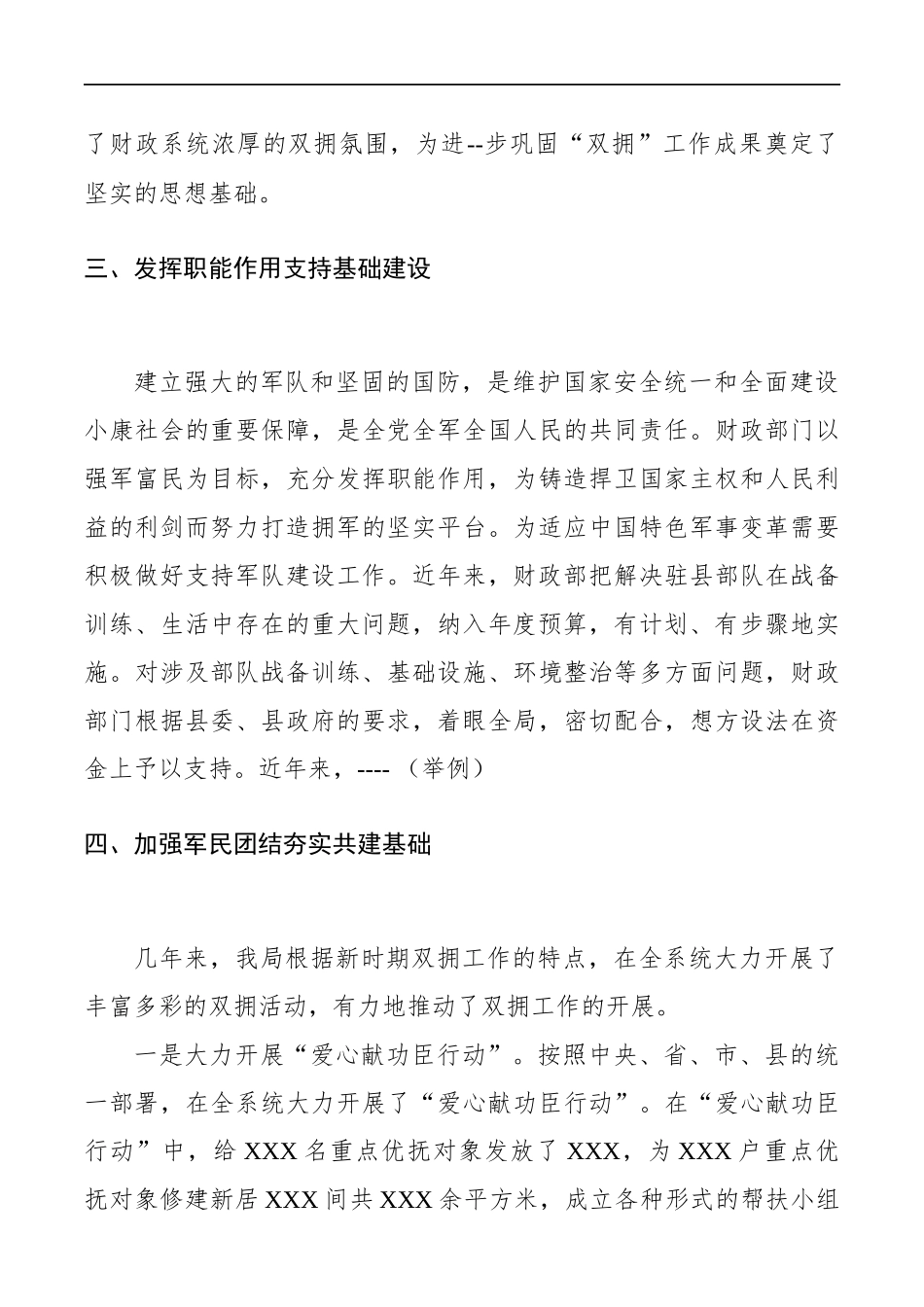 了财政系统浓厚的双拥氛围，为进--步巩固“双拥”工作成果奠定了坚实的思想基础。

三、发挥职能作用支持基础建设

建立强大的军队和坚固的国防，是维护国家安全统一和全面建设小康社会的重要保障，是全党全军全国人民的共同责任。财政部门以强军富民为目标，充分发挥职能作用，为铸造捍卫国家主权和人民利益的利剑而努力打造拥军的坚实平台。为适应中国特色军事变革需要积极做好支持军队建设工作。近年来，财政部把解决驻县部队在战备训练、生活中存在的重大问题，纳入年度预算，有计划、有步骤地实施。对涉及部队战备训练、基础设施、环境整治等多方面问题，财政部门根据县委、县政府的要求，着眼全局，密切配合，想方设法在资金上予以支持。近年来，----（举例）

四、加强军民团结夯实共建基础

几年来，我局根据新时期双拥工作的特点，在全系统大力开展了丰富多彩的双拥活动，有力地推动了双拥工作的开展。

一是大力开展“爱心献功臣行动”。按照中央、省、市、县的统一部署，在全系统大力开展了“爱心献功臣行动”。在“爱心献功臣行动”中，给XXX名重点优抚对象发放了XXX，为XXX户重点优抚对象修建新居XXX间共XXX余平方米，成立各种形式的帮扶小组